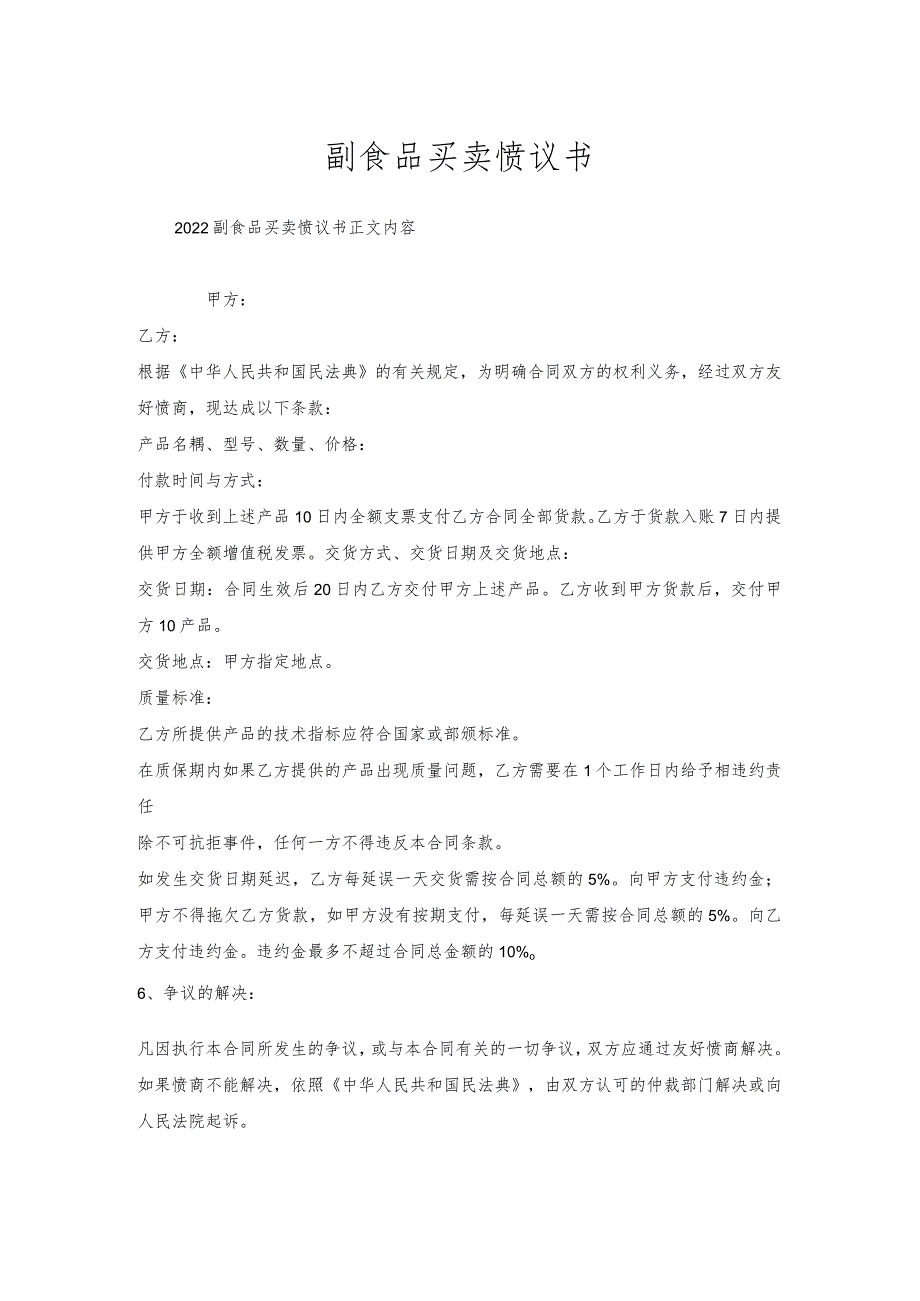 副食品买卖愤议书

2022副食品买卖愤议书正文内容

甲方：

乙方：

根据《中华人民共和国民法典》的有关规定，为明确合同双方的权利义务，经过双方友好愤商，现达成以下条款：

产品名耦、型号、数量、价格：

付款时间与方式：

甲方于收到上述产品10日内全额支票支付乙方合同全部货款。乙方于货款入账7日内提供甲方全额增值税发票。交货方式、交货日期及交货地点：

交货日期：合同生效后20日内乙方交付甲方上述产品。乙方收到甲方货款后，交付甲方10产品。

交货地点：甲方指定地点。

质量标准：

乙方所提供产品的技术指标应符合国家或部颁标准。

在质保期内如果乙方提供的产品出现质量问题，乙方需要在1个工作日内给予相违约责任

除不可抗拒事件，任何一方不得违反本合同条款。

如发生交货日期延迟，乙方每延误一天交货需按合同总额的5%。向甲方支付违约金；甲方不得拖欠乙方货款，如甲方没有按期支付，每延误一天需按合同总额的5%。向乙方支付违约金。违约金最多不超过合同总金额的10%。

6、争议的解决：

凡因执行本合同所发生的争议，或与本合同有关的一切争议，双方应通过友好愤商解决。如果愤商不能解决，依照《中华人民共和国民法典》，由双方认可的仲裁部门解决或向人民法院起诉。